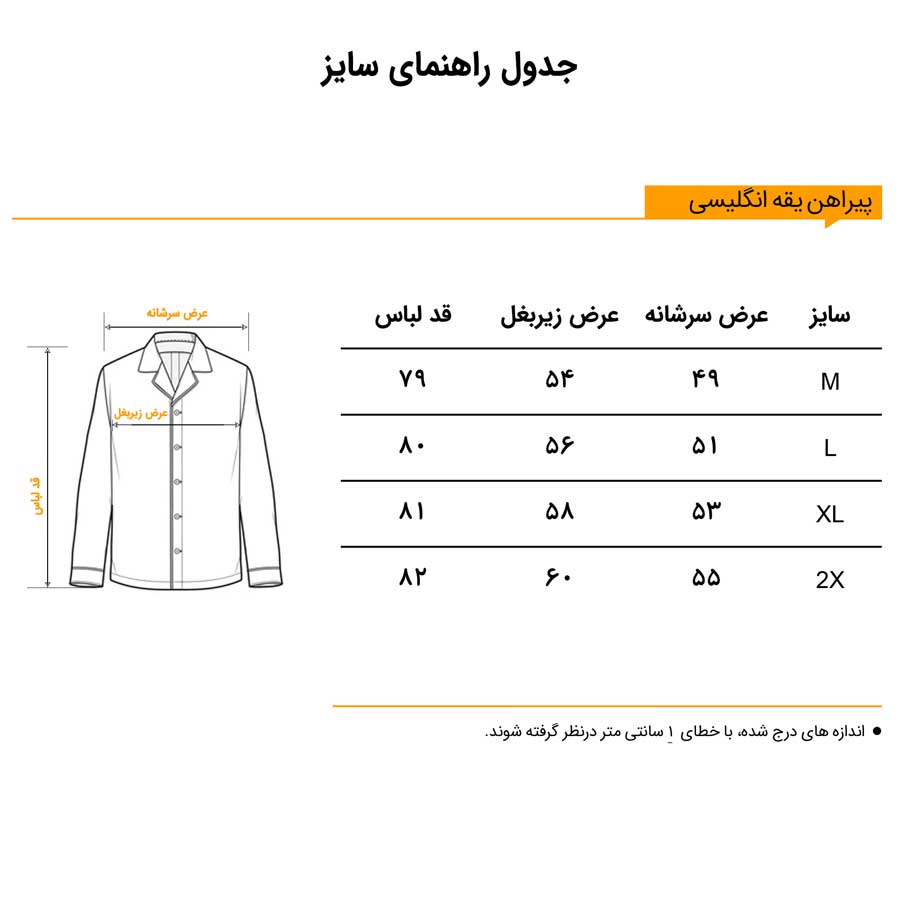 جدول راهنمای سایز

پیراهن یقه انگلیسی

عرض سرشانه

عرض زیربغل

قد لباس

| سایز | عرض سرشانه | عرض زیربغل | قد لباس |
|---|---|---|---|
| M | ۴۹ | ۵۴ | ۷۹ |
| L | ۵۱ | ۵۶ | ۸۰ |
| XL | ۵۳ | ۵۸ | ۸۱ |
| 2X | ۵۵ | ۶۰ | ۸۲ |

● اندازه های درج شده، با خطای ۱ سانتی متر درنظر گرفته شوند.